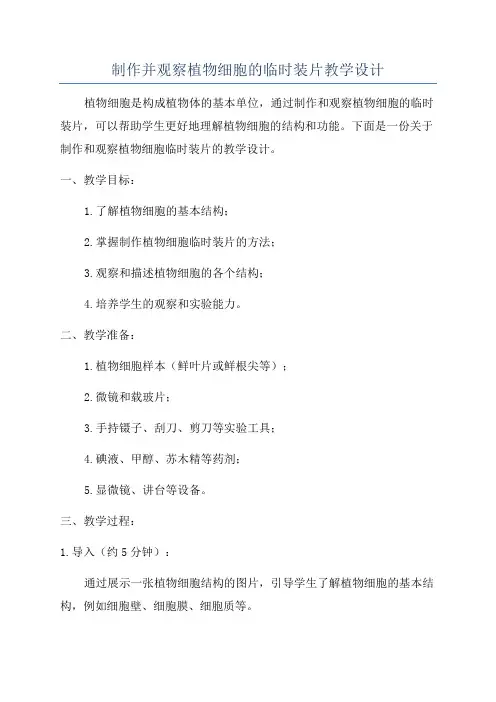 制作并观察植物细胞的临时装片教学设计

植物细胞是构成植物体的基本单位，通过制作和观察植物细胞的临时装片，可以帮助学生更好地理解植物细胞的结构和功能。下面是一份关于制作和观察植物细胞临时装片的教学设计。

一、教学目标：

1. 了解植物细胞的基本结构；

2. 掌握制作植物细胞临时装片的方法；

3. 观察和描述植物细胞的各个结构；

4. 培养学生的观察和实验能力。

二、教学准备：

1. 植物细胞样本（鲜叶片或鲜根尖等）；

2. 微镜和载玻片；

3. 手持镊子、刮刀、剪刀等实验工具；

4. 碘液、甲醇、苏木精等药剂；

5. 显微镜、讲台等设备。

三、教学过程：

1. 导入（约 5 分钟）：

通过展示一张植物细胞结构的图片，引导学生了解植物细胞的基本结构，例如细胞壁、细胞膜、细胞质等。